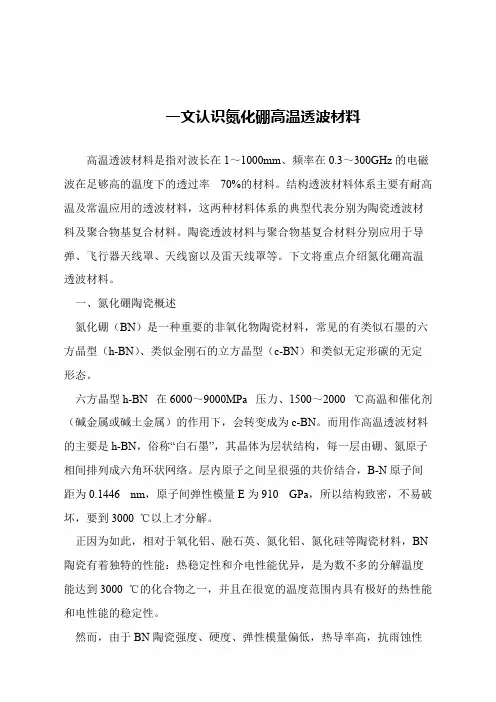 一文认识氮化硼高温透波材料

高温透波材料是指对波长在 1～1000mm、频率在 0.3～300GHz 的电磁波在足够高的温度下的透过率 70%的材料。结构透波材料体系主要有耐高温及常温应用的透波材料，这两种材料体系的典型代表分别为陶瓷透波材料及聚合物基复合材料。陶瓷透波材料与聚合物基复合材料分别应用于导弹、飞行器天线罩、天线窗以及雷天线罩等。下文将重点介绍氮化硼高温透波材料。

一、氮化硼陶瓷概述

氮化硼（BN）是一种重要的非氧化物陶瓷材料，常见的有类似石墨的六方晶型（h-BN）、类似金刚石的立方晶型（c-BN）和类似无定形碳的无定形态。

六方晶型 h-BN 在 6000～9000MPa 压力、1500～2000 ℃高温和催化剂（碱金属或碱土金属）的作用下，会转变成为 c-BN。而用作高温透波材料的主要是 h-BN，俗称“白石墨”，其晶体为层状结构，每一层由硼、氮原子相间排列成六角环状网络。层内原子之间呈很强的共价结合，B-N 原子间距为 0.1446 nm，原子间弹性模量 E 为 910 GPa，所以结构致密，不易破坏，要到 3000 ℃以上才分解。

正因为如此，相对于氧化铝、融石英、氮化铝、氮化硅等陶瓷材料，BN 陶瓷有着独特的性能：热稳定性和介电性能优异，是为数不多的分解温度能达到 3000 ℃的化合物之一，并且在很宽的温度范围内具有极好的热性能和电性能的稳定性。

然而，由于 BN 陶瓷强度、硬度、弹性模量偏低，热导率高，抗雨蚀性